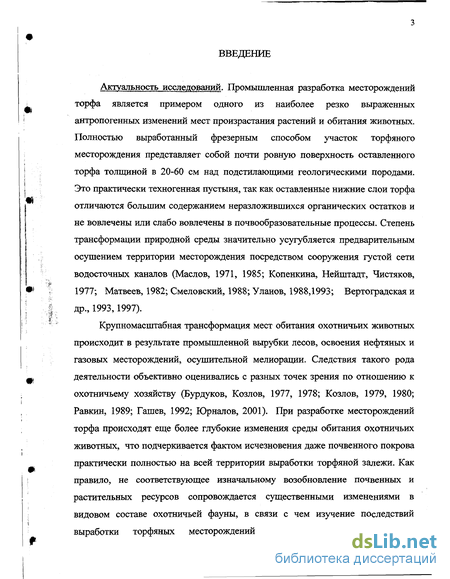 3

ВВЕДЕНИЕ

Актуальность исследований. Промышленная разработка месторождений торфа является примером одного из наиболее резко выраженных антропогенных изменений мест произрастания растений и обитания животных. Полностью выработанный фрезерным способом участок торфяного месторождения представляет собой почти ровную поверхность оставленного торфа толщиной в 20-60 см над подстилающими геологическими породами. Это практически техногенная пустыня, так как оставленные нижние слои торфа отличаются большим содержанием неразложившихся органических остатков и не вовлечены или слабо вовлечены в почвообразовательные процессы. Степень трансформации природной среды значительно усугубляется предварительным осушением территории месторождения посредством сооружения густой сети водосточных каналов (Маслов, 1971, 1985; Копенкина, Нейштадт, Чистяков, 1977; Матвеев, 1982; Смеловский, 1988; Уланов, 1988,1993; Вертоградская и др., 1993, 1997).

Крупномасштабная трансформация мест обитания охотничьих животных происходит в результате промышленной вырубки лесов, освоения нефтяных и газовых месторождений, осушительной мелиорации. Следствия такого рода деятельности объективно оценивались с разных точек зрения по отношению к охотничьему хозяйству (Бурдуков, Козлов, 1977, 1978; Козлов, 1979, 1980; Равкин, 1989; Гашев, 1992; Юрналов, 2001). При разработке месторождений торфа происходят еще более глубокие изменения среды обитания охотничьих животных, что подчеркивается фактом исчезновения даже почвенного покрова практически полностью на всей территории выработки торфяной залежи. Как правило, не соответствующее изначальному возобновление почвенных и растительных ресурсов сопровождается существенными изменениями в видовом составе охотничьей фауны, в связи с чем изучение последствий выработки торфяных месторождений

dsLib.net
библиотека диссертаций